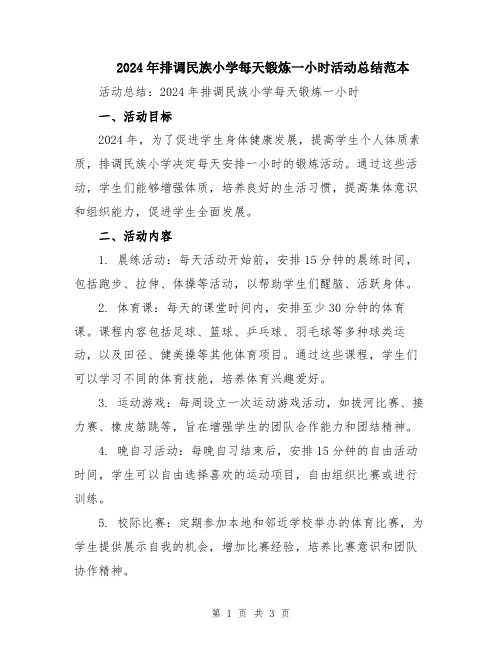 2024年排调民族小学每天锻炼一小时活动总结范本

活动总结：2024年排调民族小学每天锻炼一小时

一、活动目标

2024年，为了促进学生身体健康发展，提高学生个人体质素质，排调民族小学决定每天安排一小时的锻炼活动。通过这些活动，学生们能够增强体质，培养良好的生活习惯，提高集体意识和组织能力，促进学生全面发展。

二、活动内容

1. 晨练活动：每天活动开始前，安排15分钟的晨练时间，包括跑步、拉伸、体操等活动，以帮助学生们醒脑、活跃身体。

2. 体育课：每天的课堂时间内，安排至少30分钟的体育课。课程内容包括足球、篮球、乒乓球、羽毛球等多种球类运动，以及田径、健美操等其他体育项目。通过这些课程，学生们可以学习不同的体育技能，培养体育兴趣爱好。

3. 运动游戏：每周设立一次运动游戏活动，如拔河比赛、接力赛、橡皮筋跳等，旨在增强学生的团队合作能力和团结精神。

4. 晚自习活动：每晚自习结束后，安排15分钟的自由活动时间，学生可以自由选择喜欢的运动项目，自由组织比赛或进行训练。

5. 校际比赛：定期参加本地和邻近学校举办的体育比赛，为学生提供展示自我的机会，增加比赛经验，培养比赛意识和团队协作精神。

第 1 页 共 3 页